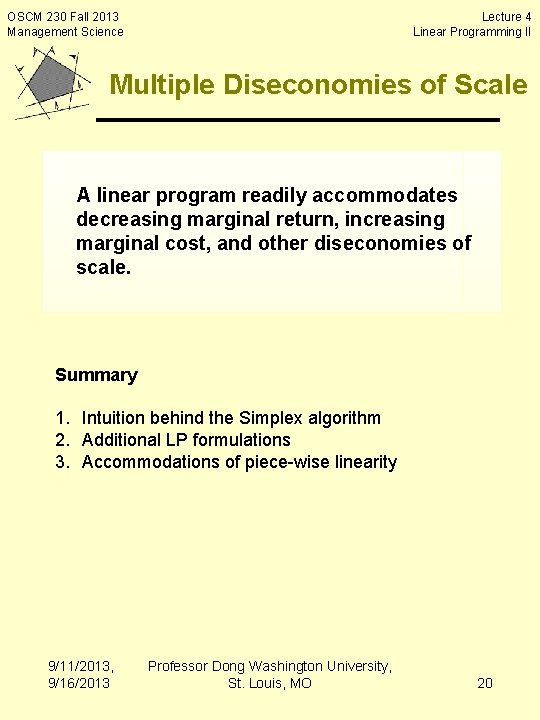 OSCM 230 Fall 2013
Management Science

Lecture 4
Linear Programming II

Multiple Diseconomies of Scale

A linear program readily accommodates decreasing marginal return, increasing marginal cost, and other diseconomies of scale.

Summary

1. Intuition behind the Simplex algorithm
2. Additional LP formulations
3. Accommodations of piece-wise linearity

9/11/2013, 9/16/2013

Professor Dong Washington University, St. Louis, MO

20